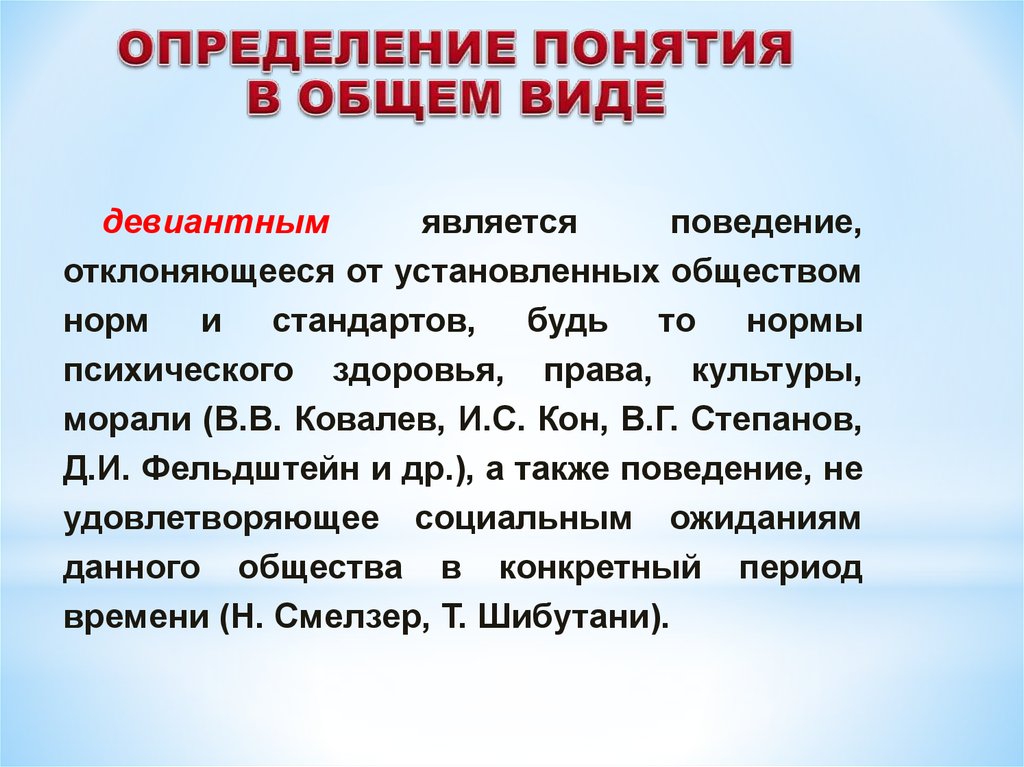 ОПРЕДЕЛЕНИЕ ПОНЯТИЯ
В ОБЩЕМ ВИДЕ

девиантным является поведение, отклоняющееся от установленных обществом норм и стандартов, будь то нормы психического здоровья, права, культуры, морали (В.В. Ковалев, И.С. Кон, В.Г. Степанов, Д.И. Фельдштейн и др.), а также поведение, не удовлетворяющее социальным ожиданиям данного общества в конкретный период времени (Н. Смелзер, Т. Шибутани).